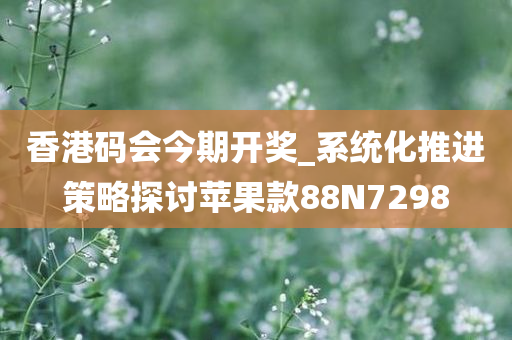 香港码会今期开奖_系统化推进策略探讨苹果款88N7298